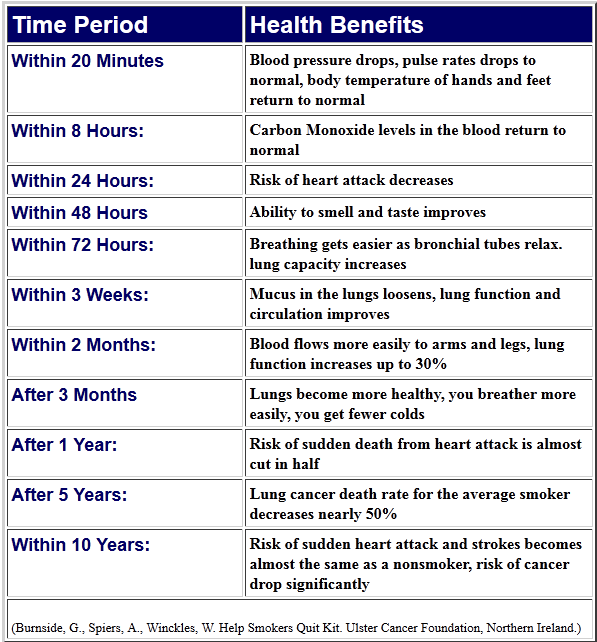 | Time Period | Health Benefits |
|---|---|
| Within 20 Minutes | Blood pressure drops, pulse rates drops to normal, body temperature of hands and feet return to normal |
| Within 8 Hours: | Carbon Monoxide levels in the blood return to normal |
| Within 24 Hours: | Risk of heart attack decreases |
| Within 48 Hours | Ability to smell and taste improves |
| Within 72 Hours: | Breathing gets easier as bronchial tubes relax. lung capacity increases |
| Within 3 Weeks: | Mucus in the lungs loosens, lung function and circulation improves |
| Within 2 Months: | Blood flows more easily to arms and legs, lung function increases up to 30% |
| After 3 Months | Lungs become more healthy, you breather more easily, you get fewer colds |
| After 1 Year: | Risk of sudden death from heart attack is almost cut in half |
| After 5 Years: | Lung cancer death rate for the average smoker decreases nearly 50% |
| Within 10 Years: | Risk of sudden heart attack and strokes becomes almost the same as a nonsmoker, risk of cancer drop significantly |

(Burnside, G., Spiers, A., Winckles, W. Help Smokers Quit Kit. Ulster Cancer Foundation, Northern Ireland.)